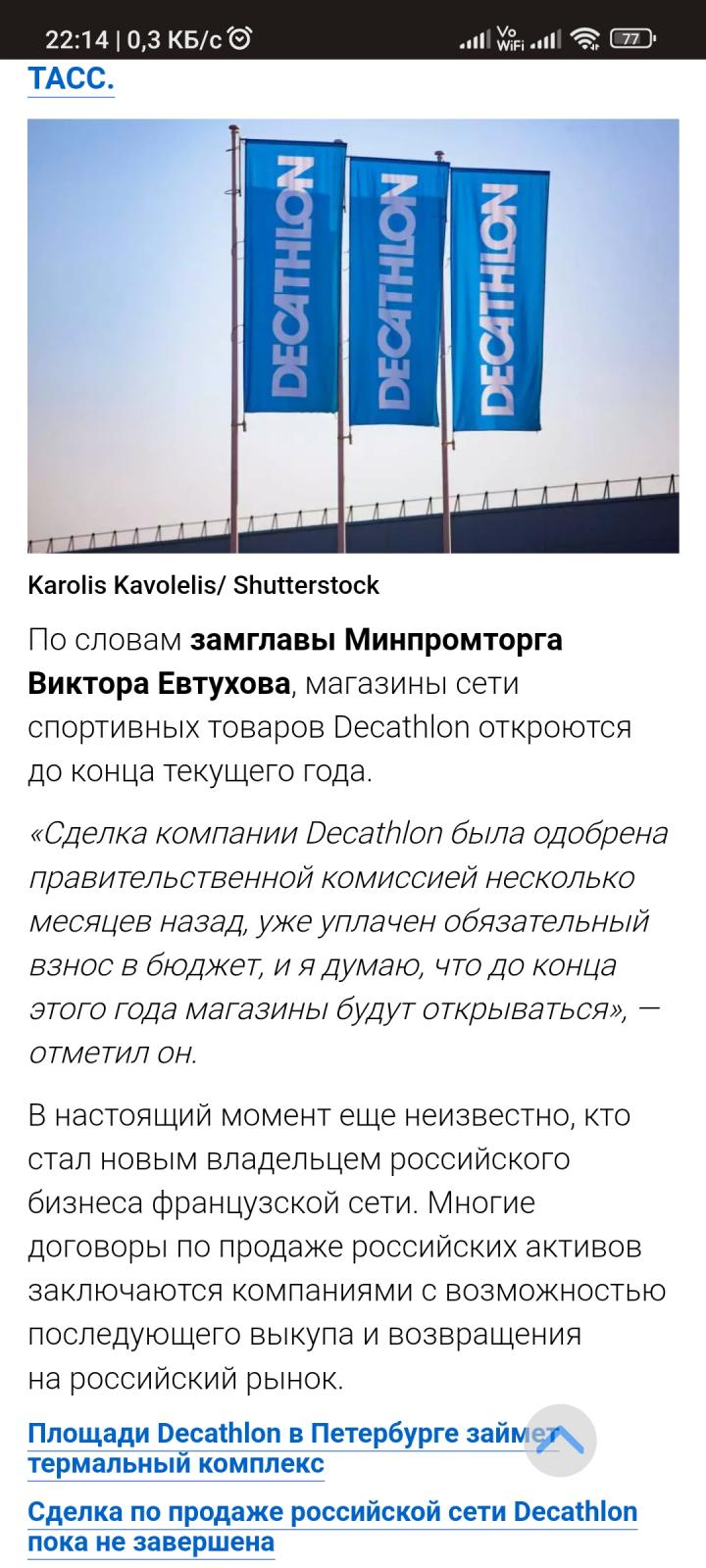 22:14 | 0,3 КБ/с

Vo WiFi 77

ТАСС.

DECATHLON DECATHLON DECATHLON

Karolis Kavolelis/ Shutterstock

По словам замглавы Минпромторга Виктора Евтухова, магазины сети спортивных товаров Decathlon откроются до конца текущего года.

«Сделка компании Decathlon была одобрена правительственной комиссией несколько месяцев назад, уже уплачен обязательный взнос в бюджет, и я думаю, что до конца этого года магазины будут открываться», — отметил он.

В настоящий момент еще неизвестно, кто стал новым владельцем российского бизнеса французской сети. Многие договоры по продаже российских активов заключаются компаниями с возможностью последующего выкупа и возвращения на российский рынок.

Площади Decathlon в Петербурге займет термальный комплекс

Сделка по продаже российской сети Decathlon пока не завершена